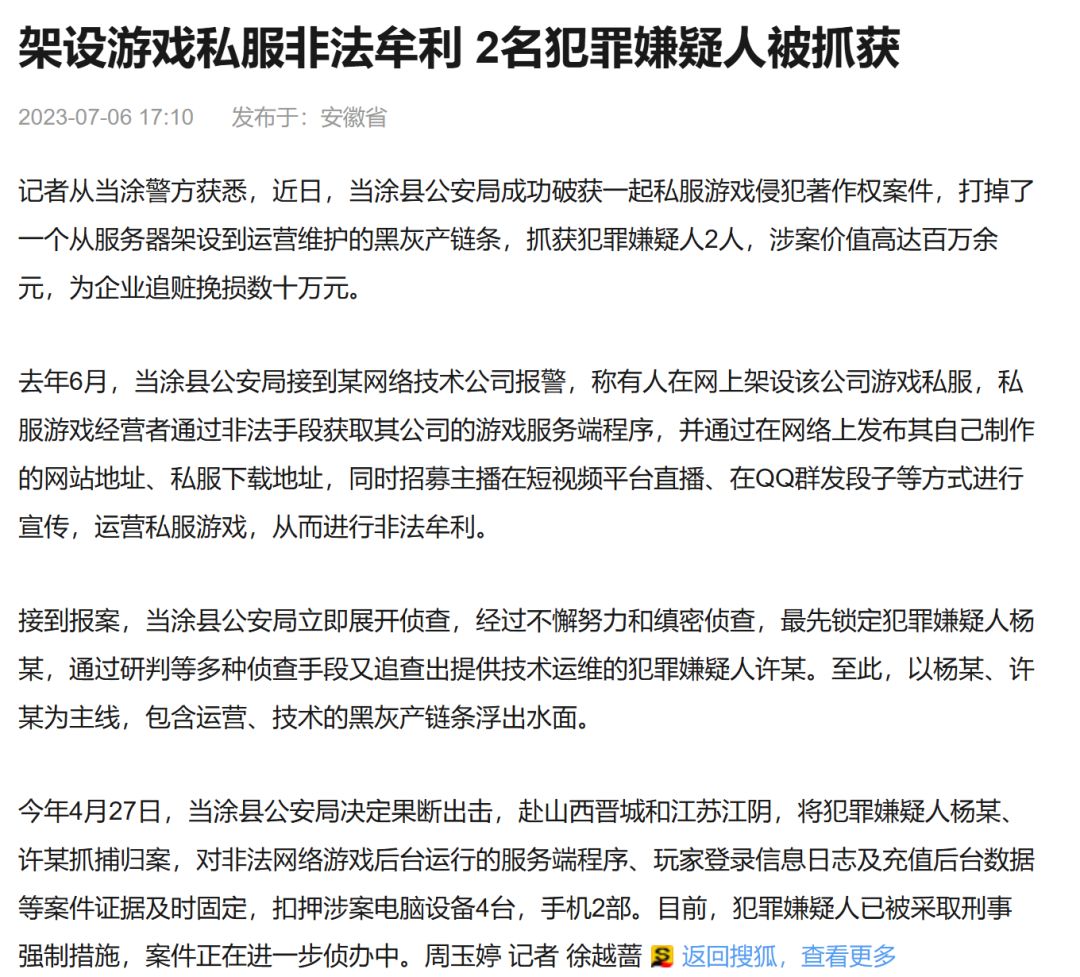 架设游戏私服非法牟利 2名犯罪嫌疑人被抓获

2023-07-06 17:10　发布于：安徽省

记者从当涂警方获悉，近日，当涂县公安局成功破获一起私服游戏侵犯著作权案件，打掉了一个从服务器架设到运营维护的黑灰产链条，抓获犯罪嫌疑人2人，涉案价值高达百万余元，为企业追赃挽损数十万元。

去年6月，当涂县公安局接到某网络技术公司报警，称有人在网上架设该公司游戏私服，私服游戏经营者通过非法手段获取其公司的游戏服务端程序，并通过在网络上发布其自己制作的网站地址、私服下载地址，同时招募主播在短视频平台直播、在QQ群发段子等方式进行宣传，运营私服游戏，从而进行非法牟利。

接到报案，当涂县公安局立即展开侦查，经过不懈努力和缜密侦查，最先锁定犯罪嫌疑人杨某，通过研判等多种侦查手段又追查出提供技术运维的犯罪嫌疑人许某。至此，以杨某、许某为主线，包含运营、技术的黑灰产链条浮出水面。

今年4月27日，当涂县公安局决定果断出击，赴山西晋城和江苏江阴，将犯罪嫌疑人杨某、许某抓捕归案，对非法网络游戏后台运行的服务端程序、玩家登录信息日志及充值后台数据等案件证据及时固定，扣押涉案电脑设备4台，手机2部。目前，犯罪嫌疑人已被采取刑事强制措施，案件正在进一步侦办中。周玉婷 记者 徐越蔷 返回搜狐，查看更多